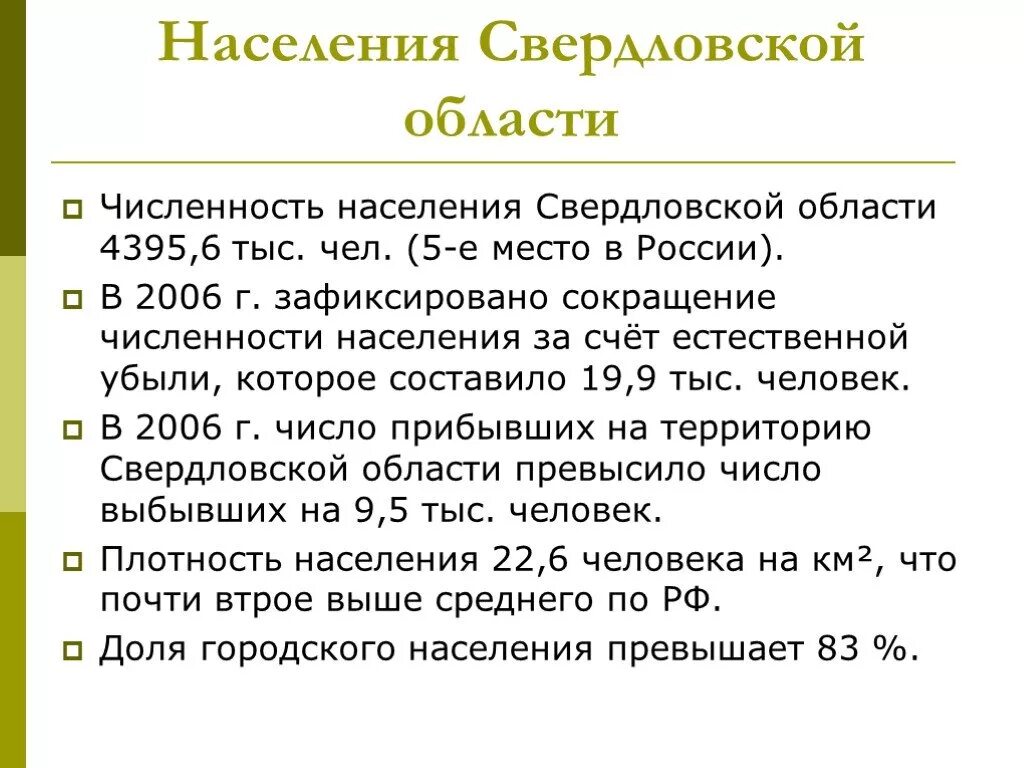 Населения Свердловской области

Численность населения Свердловской области 4395,6 тыс. чел. (5-е место в России).

В 2006 г. зафиксировано сокращение численности населения за счёт естественной убыли, которое составило 19,9 тыс. человек.

В 2006 г. число прибывших на территорию Свердловской области превысило число выбывших на 9,5 тыс. человек.

Плотность населения 22,6 человека на км², что почти втрое выше среднего по РФ.

Доля городского населения превышает 83 %.